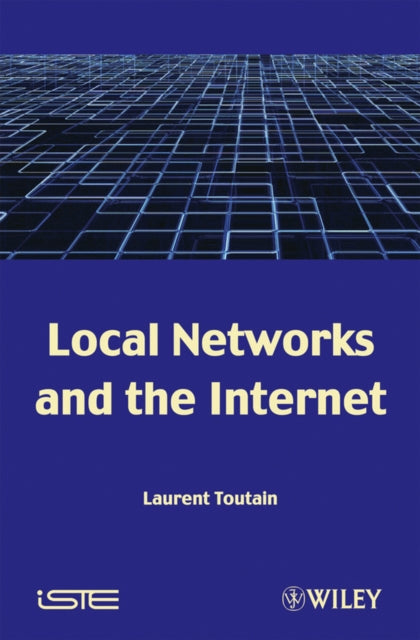 Local Networks and the Internet

Laurent Toutain

iSTE

WILEY